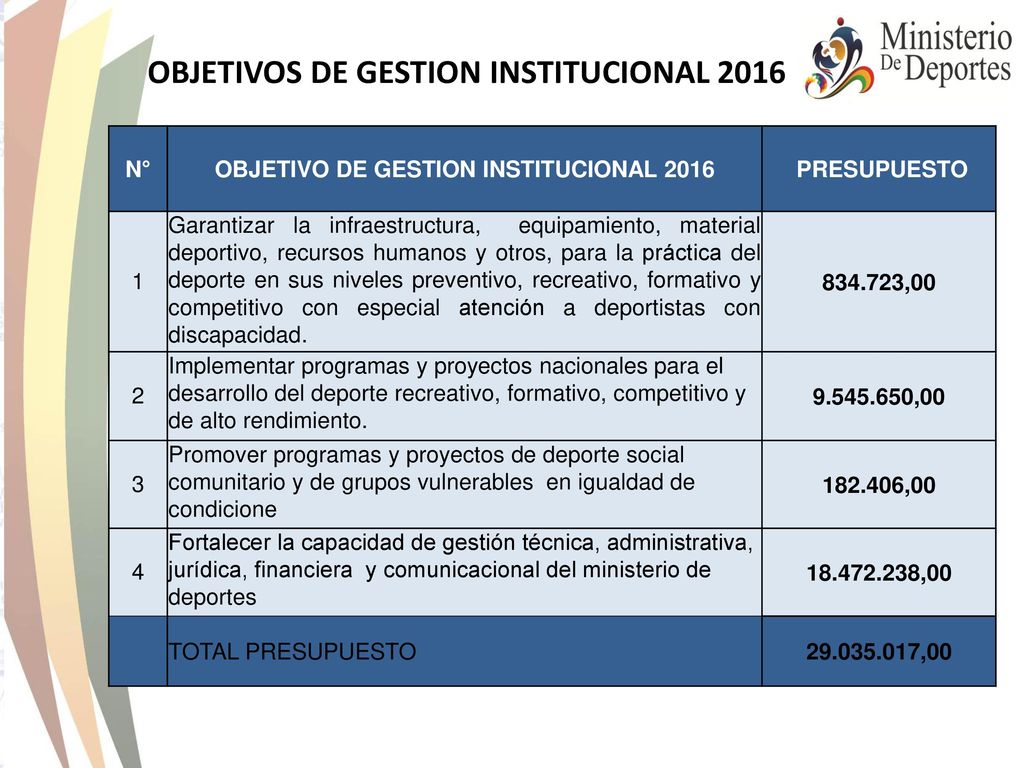 OBJETIVOS DE GESTION INSTITUCIONAL 2016

Ministerio De Deportes

| N° | OBJETIVO DE GESTION INSTITUCIONAL 2016 | PRESUPUESTO |
|---|---|---|
| 1 | Garantizar la infraestructura, equipamiento, material deportivo, recursos humanos y otros, para la práctica del deporte en sus niveles preventivo, recreativo, formativo y competitivo con especial atención a deportistas con discapacidad. | 834.723,00 |
| 2 | Implementar programas y proyectos nacionales para el desarrollo del deporte recreativo, formativo, competitivo y de alto rendimiento. | 9.545.650,00 |
| 3 | Promover programas y proyectos de deporte social comunitario y de grupos vulnerables en igualdad de condicione | 182.406,00 |
| 4 | Fortalecer la capacidad de gestión técnica, administrativa, jurídica, financiera y comunicacional del ministerio de deportes | 18.472.238,00 |
| | TOTAL PRESUPUESTO | 29.035.017,00 |